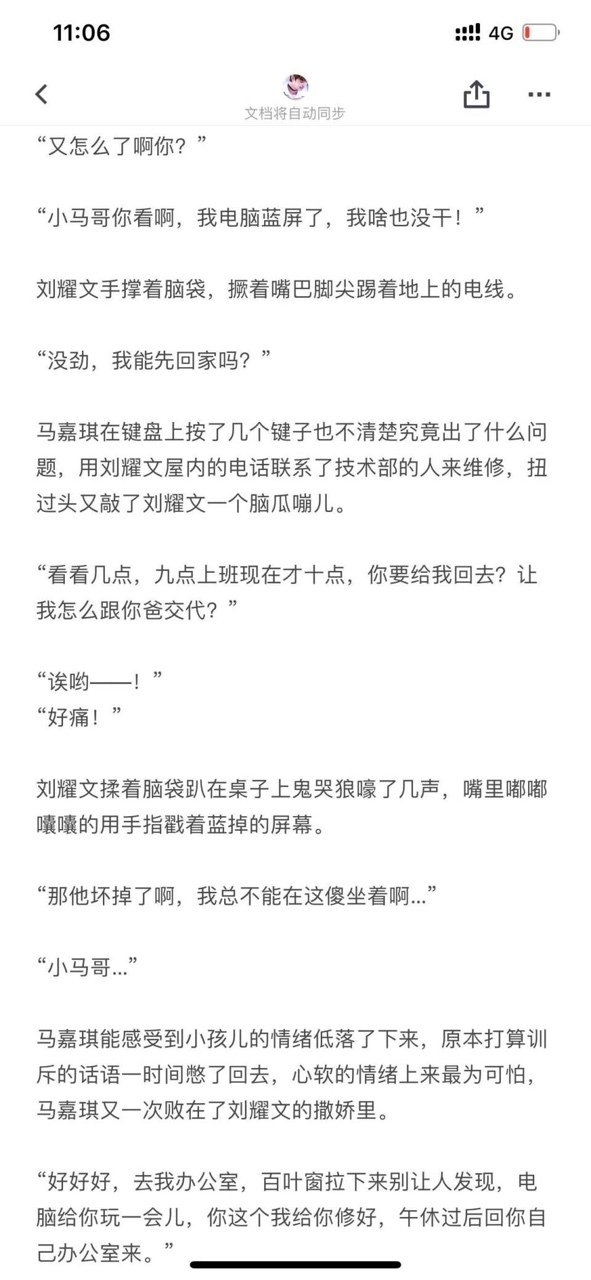 11:06

4G

文档将自动同步

“又怎么了啊你？”

“小马哥你看啊，我电脑蓝屏了，我啥也没干！”

刘耀文手撑着脑袋，撅着嘴巴脚尖踢着地上的电线。

“没劲，我能先回家吗？”

马嘉琪在键盘上按了几个键子也不清楚究竟出了什么问题，用刘耀文屋内的电话联系了技术部的人来维修，扭过头又敲了刘耀文一个脑瓜嘣儿。

“看看几点，九点上班现在才十点，你要给我回去？让我怎么跟你爸交代？”

“诶哟——！”
“好痛！”

刘耀文揉着脑袋趴在桌子上鬼哭狼嚎了几声，嘴里嘟嘟囔囔的用手指戳着蓝掉的屏幕。

“那他坏掉了啊，我总不能在这傻坐着啊...”

“小马哥...”

马嘉琪能感受到小孩儿的情绪低落了下来，原本打算训斥的话语一时间憋了回去，心软的情绪上来最为可怕，马嘉琪又一次败在了刘耀文的撒娇里。

“好好好，去我办公室，百叶窗拉下来别让人发现，电脑给你玩一会儿，你这个我给你修好，午休过后回你自己办公室来。”